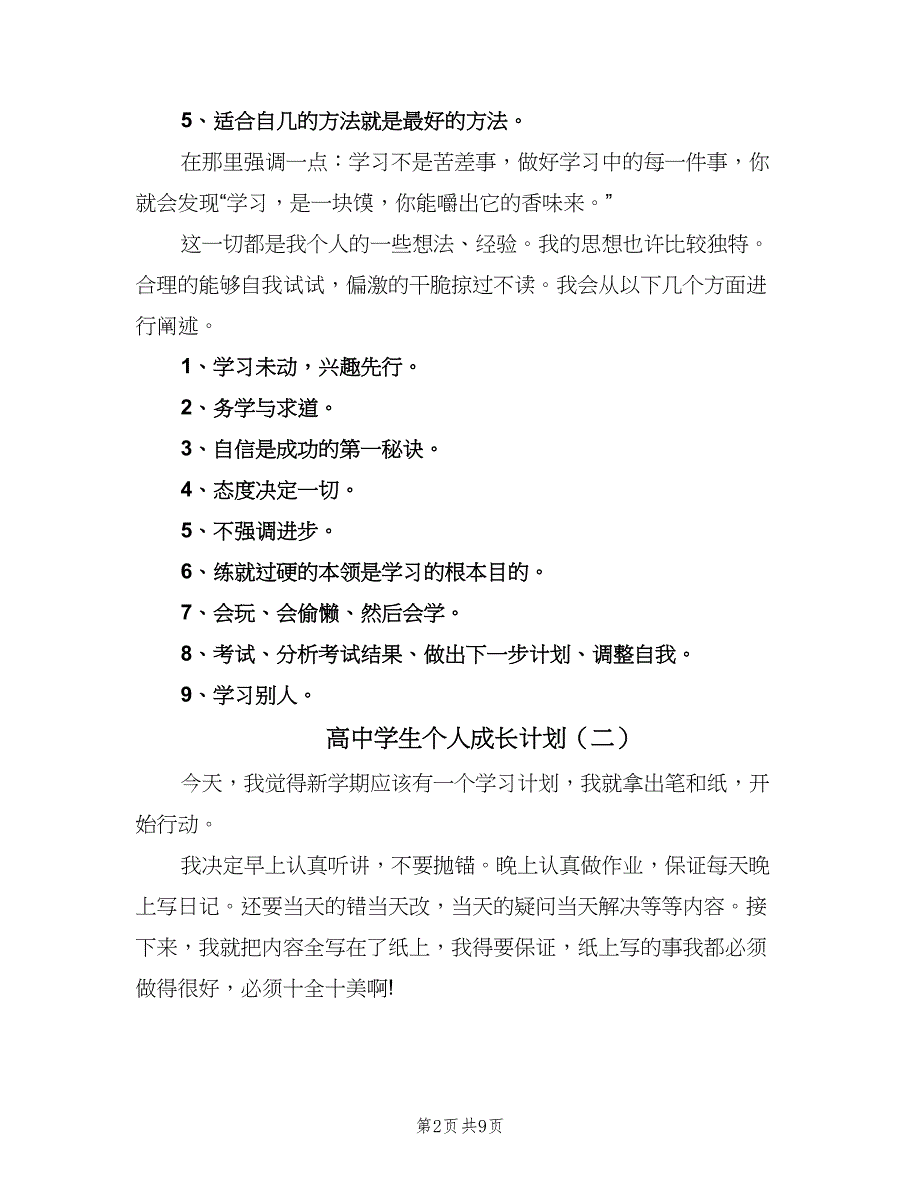 5、适合自几的方法就是最好的方法。

在那里强调一点：学习不是苦差事，做好学习中的每一件事，你就会发现“学习，是一块馍，你能嚼出它的香味来。”

这一切都是我个人的一些想法、经验。我的思想也许比较独特。合理的能够自我试试，偏激的干脆掠过不读。我会从以下几个方面进行阐述。

1、学习未动，兴趣先行。

2、务学与求道。

3、自信是成功的第一秘诀。

4、态度决定一切。

5、不强调进步。

6、练就过硬的本领是学习的根本目的。

7、会玩、会偷懒、然后会学。

8、考试、分析考试结果、做出下一步计划、调整自我。

9、学习别人。

高中学生个人成长计划（二）

今天，我觉得新学期应该有一个学习计划，我就拿出笔和纸，开始行动。

我决定早上认真听讲，不要抛锚。晚上认真做作业，保证每天晚上写日记。还要当天的错当天改，当天的疑问当天解决等等内容。接下来，我就把内容全写在了纸上，我得要保证，纸上写的事我都必须做得很好，必须十全十美啊!

第2页 共9页